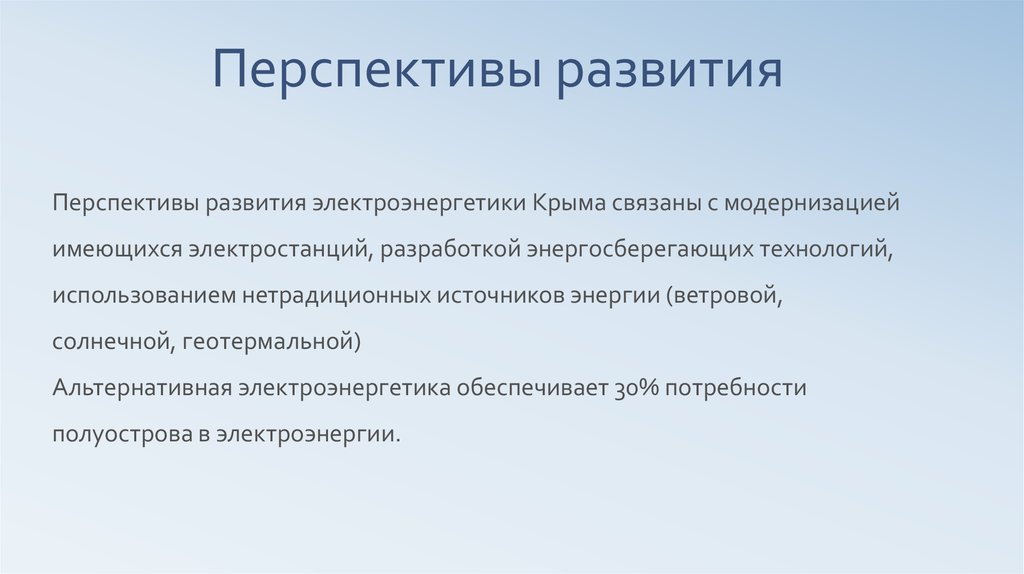 Перспективы развития

Перспективы развития электроэнергетики Крыма связаны с модернизацией имеющихся электростанций, разработкой энергосберегающих технологий, использованием нетрадиционных источников энергии (ветровой, солнечной, геотермальной)
Альтернативная электроэнергетика обеспечивает 30% потребности полуострова в электроэнергии.